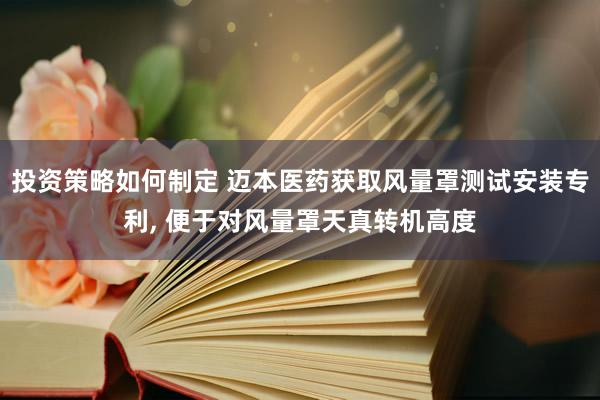 投资策略如何制定 迈本医药获取风量罩测试安装专利, 便于对风量罩天真转机高度